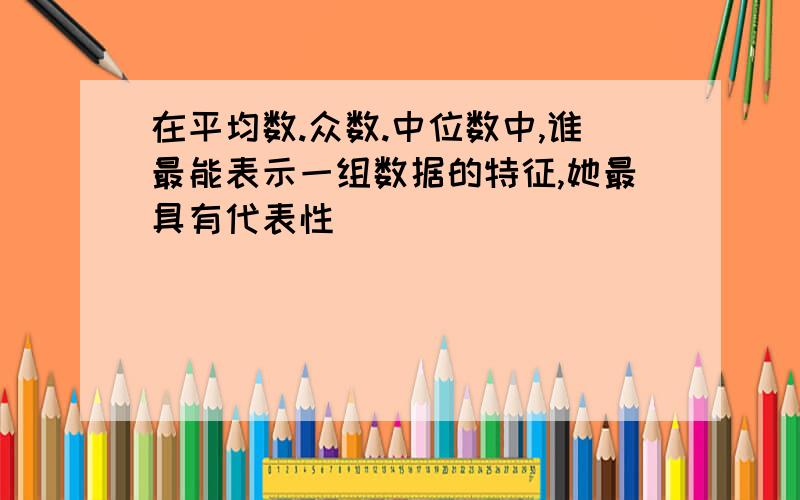 在平均数.众数.中位数中,谁最能表示一组数据的特征,她最具有代表性